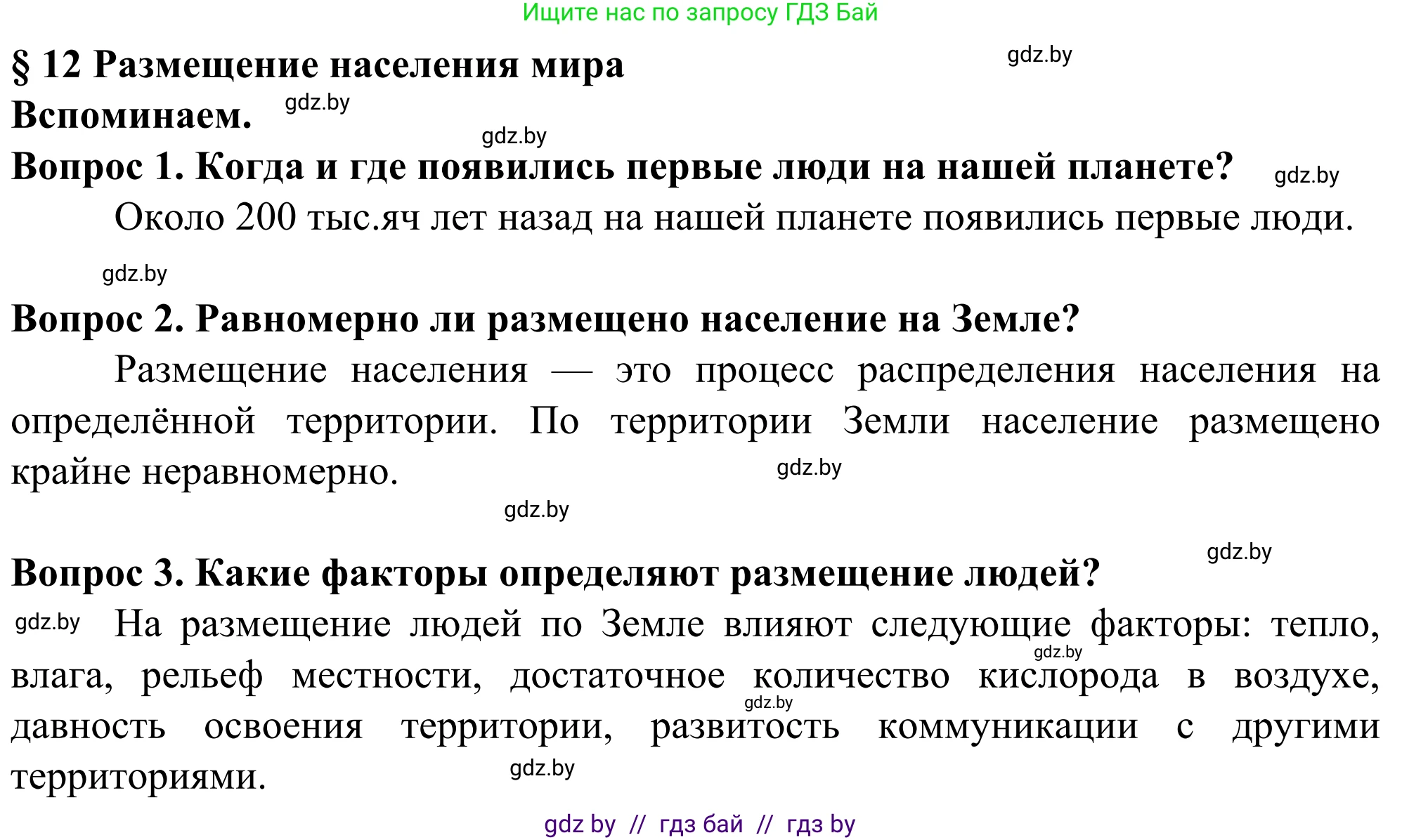 Ищите нас по запросу ГДЗ Бай

§ 12 Размещение населения мира

gdz.by

Вспоминаем.

gdz.by

gdz.by

Вопрос 1. Когда и где появились первые люди на нашей планете?

gdz.by

Около 200 тыс.яч лет назад на нашей планете появились первые люди.

gdz.by

Вопрос 2. Равномерно ли размещено население на Земле?

Размещение населения — это процесс распределения населения на определённой территории. По территории Земли население размещено крайне неравномерно.

gdz.by

gdz.by

gdz.by

Вопрос 3. Какие факторы определяют размещение людей?

gdz.by На размещение людей по Земле влияют следующие факторы: тепло, влага, рельеф местности, достаточное количество кислорода в воздухе, давность освоения территории, развитость коммуникации с другими территориями.

gdz.by

gdz.by

gdz.by

gdz by // гдз бай // гдз by